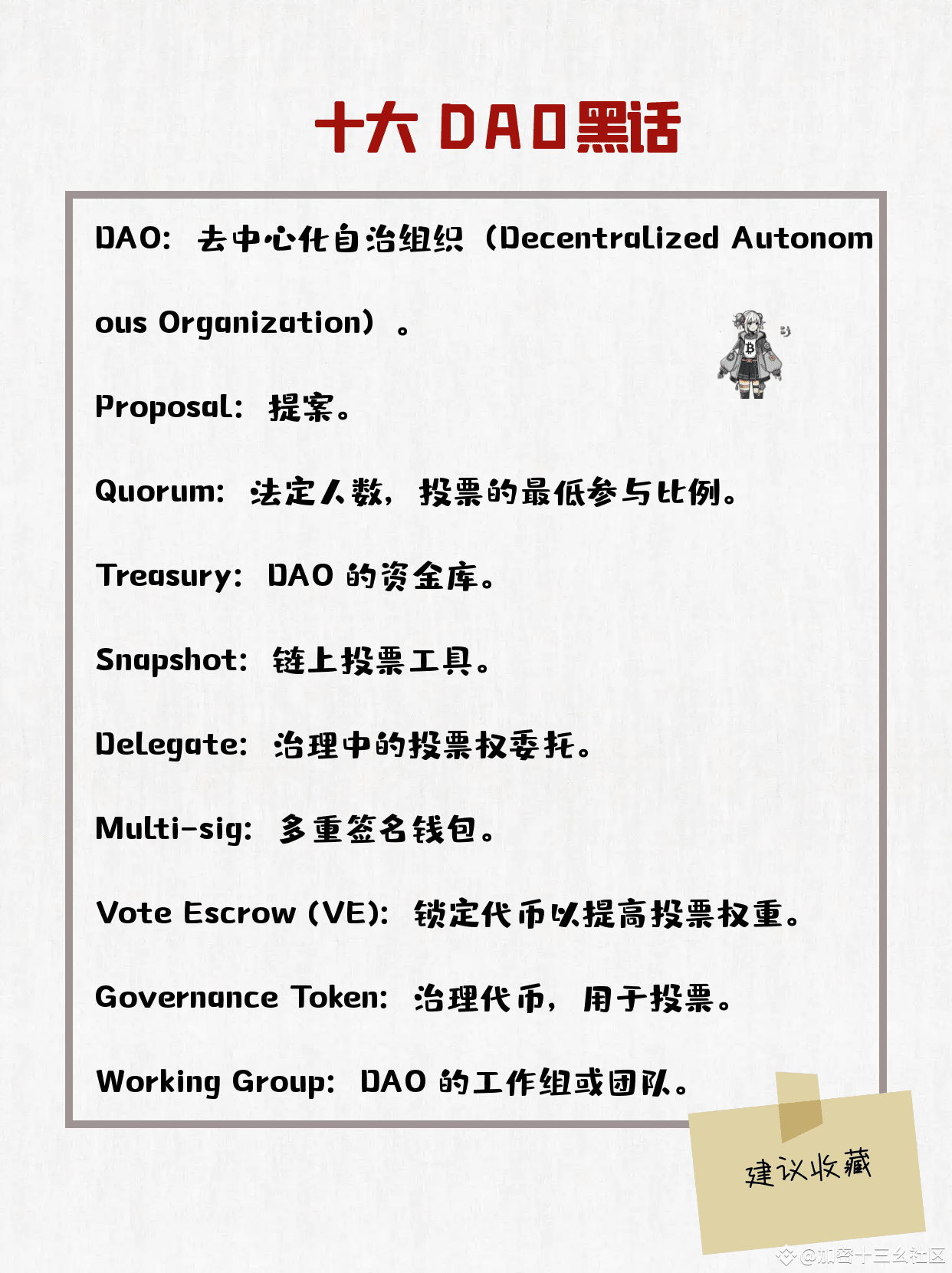 十大 DAO黑话

DAO：去中心化自治组织（Decentralized Autonomous Organization）。

Proposal：提案。

Quorum：法定人数，投票的最低参与比例。

Treasury：DAO 的资金库。

Snapshot：链上投票工具。

Delegate：治理中的投票权委托。

Multi-sig：多重签名钱包。

Vote Escrow (VE)：锁定代币以提高投票权重。

Governance Token：治理代币，用于投票。

Working Group：DAO 的工作组或团队。

建议收藏

@加密十三幺社区